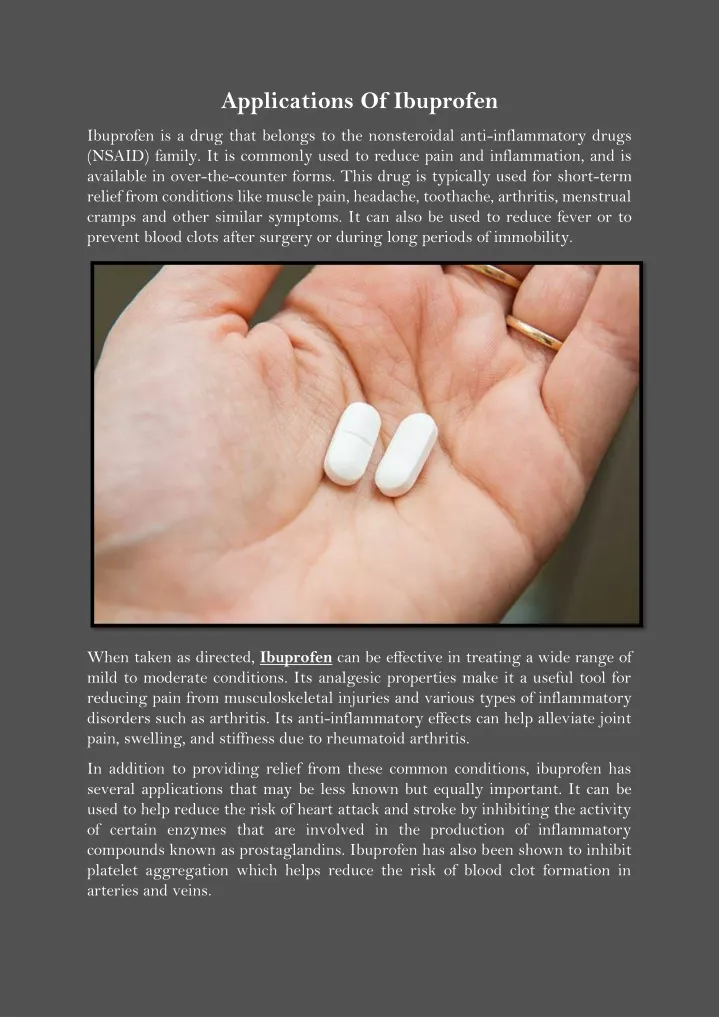 Applications Of Ibuprofen

Ibuprofen is a drug that belongs to the nonsteroidal anti-inflammatory drugs (NSAID) family. It is commonly used to reduce pain and inflammation, and is available in over-the-counter forms. This drug is typically used for short-term relief from conditions like muscle pain, headache, toothache, arthritis, menstrual cramps and other similar symptoms. It can also be used to reduce fever or to prevent blood clots after surgery or during long periods of immobility.

When taken as directed, Ibuprofen can be effective in treating a wide range of mild to moderate conditions. Its analgesic properties make it a useful tool for reducing pain from musculoskeletal injuries and various types of inflammatory disorders such as arthritis. Its anti-inflammatory effects can help alleviate joint pain, swelling, and stiffness due to rheumatoid arthritis.

In addition to providing relief from these common conditions, ibuprofen has several applications that may be less known but equally important. It can be used to help reduce the risk of heart attack and stroke by inhibiting the activity of certain enzymes that are involved in the production of inflammatory compounds known as prostaglandins. Ibuprofen has also been shown to inhibit platelet aggregation which helps reduce the risk of blood clot formation in arteries and veins.